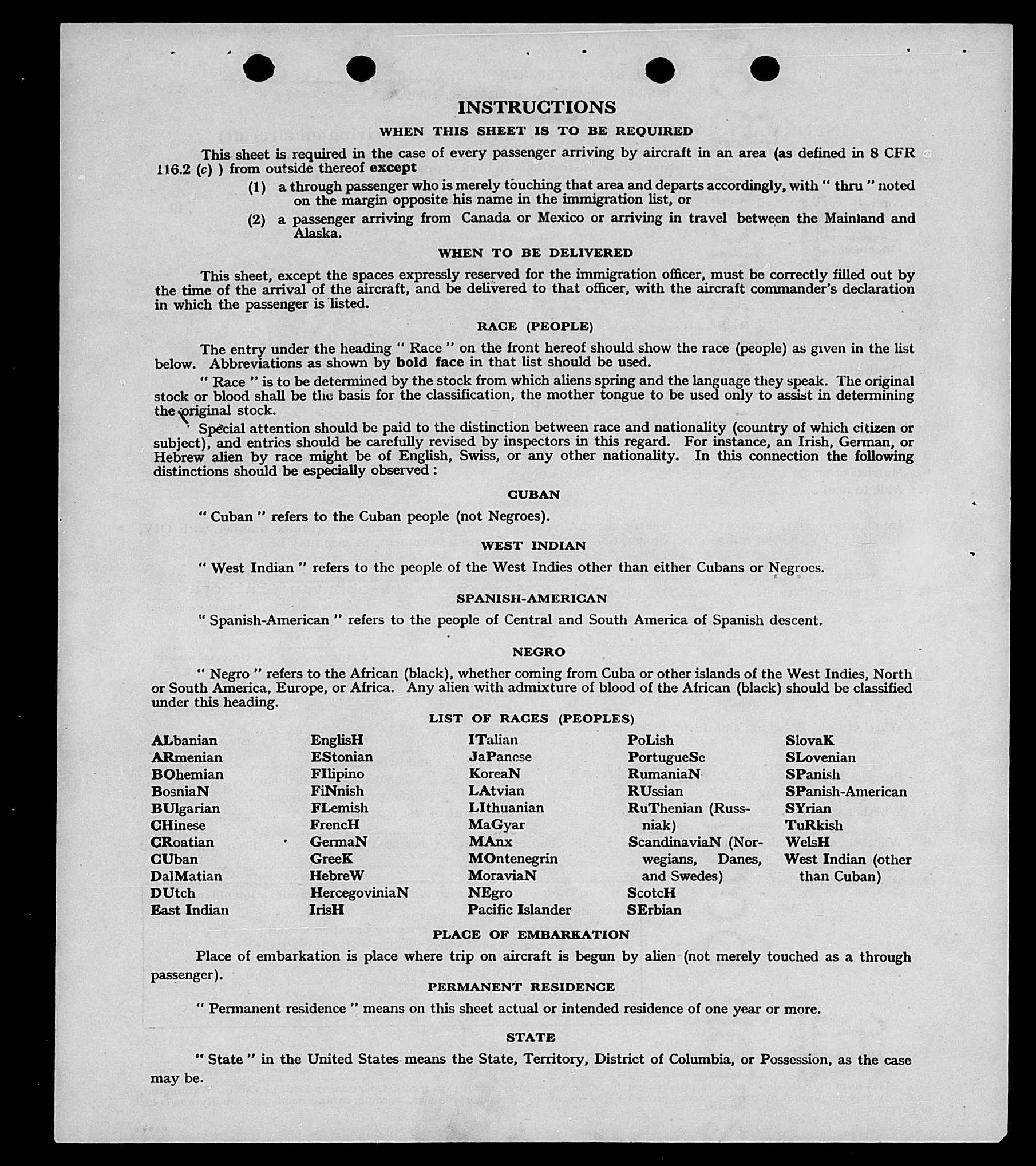 INSTRUCTIONS

WHEN THIS SHEET IS TO BE REQUIRED

This sheet is required in the case of every passenger arriving by aircraft in an area (as defined in 8 CFR 116.2 (c) ) from outside thereof except

(1) a through passenger who is merely touching that area and departs accordingly, with " thru " noted on the margin opposite his name in the immigration list, or

(2) a passenger arriving from Canada or Mexico or arriving in travel between the Mainland and Alaska.

WHEN TO BE DELIVERED

This sheet, except the spaces expressly reserved for the immigration officer, must be correctly filled out by the time of the arrival of the aircraft, and be delivered to that officer, with the aircraft commander's declaration in which the passenger is listed.

RACE (PEOPLE)

The entry under the heading " Race " on the front hereof should show the race (people) as given in the list below. Abbreviations as shown by bold face in that list should be used.

" Race " is to be determined by the stock from which aliens spring and the language they speak. The original stock or blood shall be the basis for the classification, the mother tongue to be used only to assist in determining the original stock.

Special attention should be paid to the distinction between race and nationality (country of which citizen or subject), and entries should be carefully revised by inspectors in this regard. For instance, an Irish, German, or Hebrew alien by race might be of English, Swiss, or any other nationality. In this connection the following distinctions should be especially observed :

CUBAN

" Cuban " refers to the Cuban people (not Negroes).

WEST INDIAN

" West Indian " refers to the people of the West Indies other than either Cubans or Negroes.

SPANISH-AMERICAN

" Spanish-American " refers to the people of Central and South America of Spanish descent.

NEGRO

" Negro " refers to the African (black), whether coming from Cuba or other islands of the West Indies, North or South America, Europe, or Africa. Any alien with admixture of blood of the African (black) should be classified under this heading.

LIST OF RACES (PEOPLES)

ALbanian
ARmenian
BOhemian
BosniaN
BUlgarian
CHinese
CRoatian
CUban
DalMatian
DUtch
East Indian

EnglisH
EStonian
FIlipino
FiNnish
FLemish
FrencH
GermaN
GreeK
HebreW
HercegoviniaN
IrisH

ITalian
JaPanese
KoreaN
LAtvian
LIthuanian
MaGyar
MAnx
MOntenegrin
MoraviaN
NEgro
Pacific Islander

PoLish
PortugueSe
RumaniaN
RUssian
RuThenian (Russniak)
ScandinaviaN (Norwegians, Danes, and Swedes)
ScotcH
SErbian

SlovaK
SLovenian
SPanish
SPanish-American
SYrian
TuRkish
WelsH
West Indian (other than Cuban)

PLACE OF EMBARKATION

Place of embarkation is place where trip on aircraft is begun by alien (not merely touched as a through passenger).

PERMANENT RESIDENCE

" Permanent residence " means on this sheet actual or intended residence of one year or more.

STATE

" State " in the United States means the State, Territory, District of Columbia, or Possession, as the case may be.